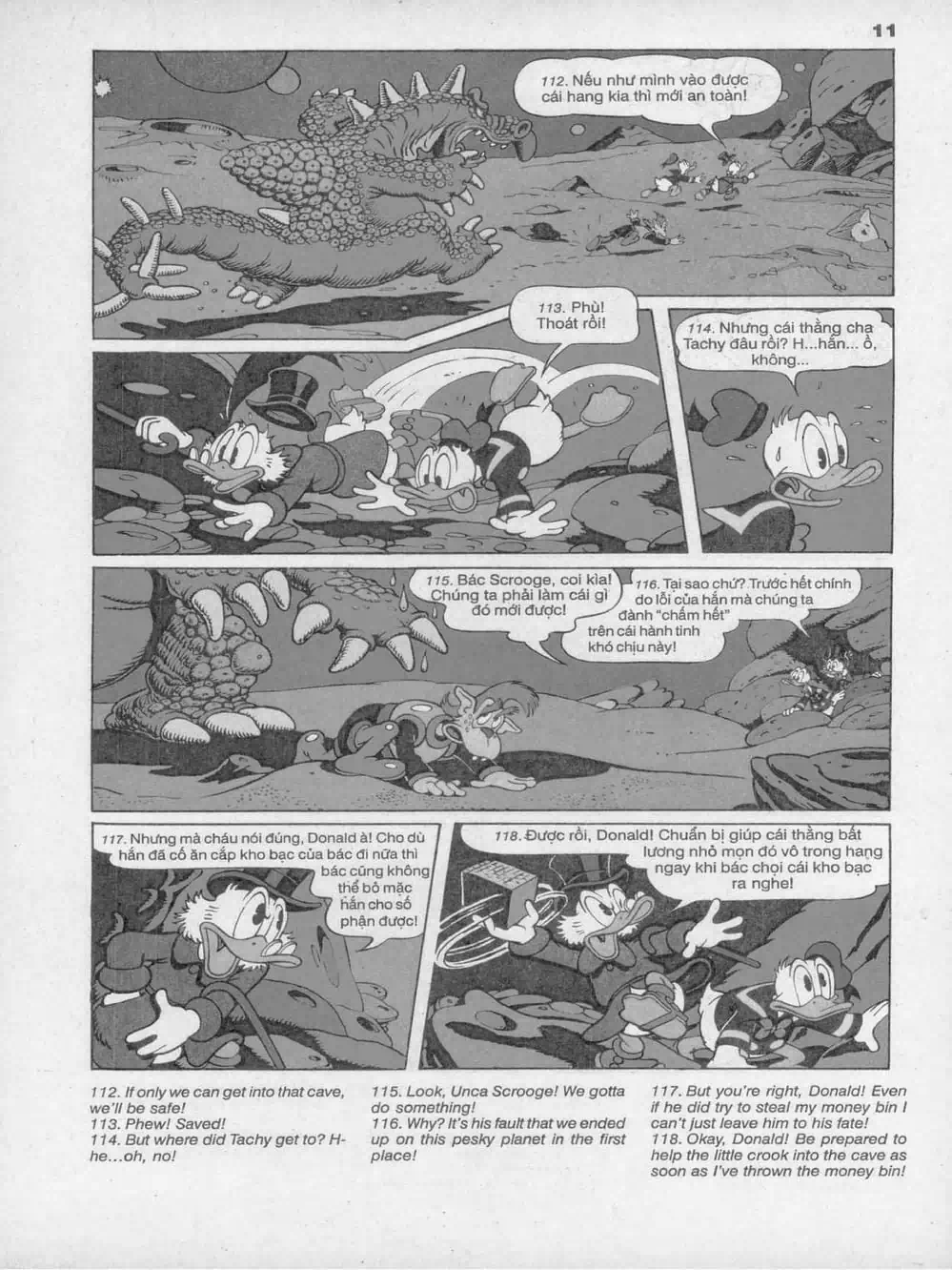 11

112. Nếu như mình vào được cái hang kia thì mới an toàn!

113. Phù! Thoát rồi!

114. Nhưng cái thằng cha Tachy đâu rồi? H...hắn... ồ, không...

115. Bác Scrooge, coi kìa! Chúng ta phải làm cái gì đó mới được!

116. Tại sao chứ? Trước hết chính do lỗi của hắn mà chúng ta đành "chấm hết" trên cái hành tinh khó chịu này!

117. Nhưng mà cháu nói đúng, Donald à! Cho dù hắn đã cố ăn cắp kho bạc của bác đi nữa thì bác cũng không thể bỏ mặc hắn cho số phận được!

118. Được rồi, Donald! Chuẩn bị giúp cái thằng bất lương nhỏ mọn đó vô trong hang ngay khi bác chọi cái kho bạc ra nghe!

112. If only we can get into that cave, we'll be safe!
113. Phew! Saved!
114. But where did Tachy get to? H-he...oh, no!

115. Look, Unca Scrooge! We gotta do something!
116. Why? It's his fault that we ended up on this pesky planet in the first place!

117. But you're right, Donald! Even if he did try to steal my money bin I can't just leave him to his fate!
118. Okay, Donald! Be prepared to help the little crook into the cave as soon as I've thrown the money bin!